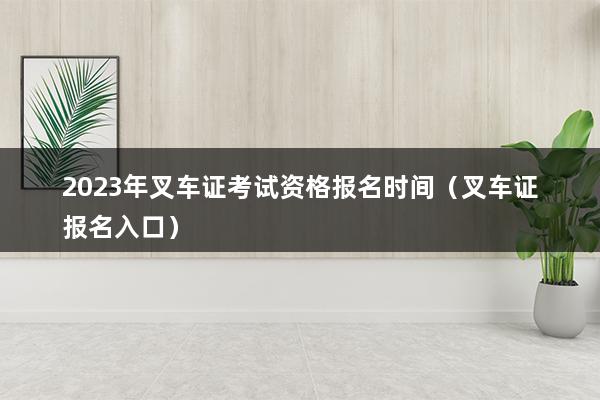 2023年叉车证考试资格报名时间（叉车证报名入口）